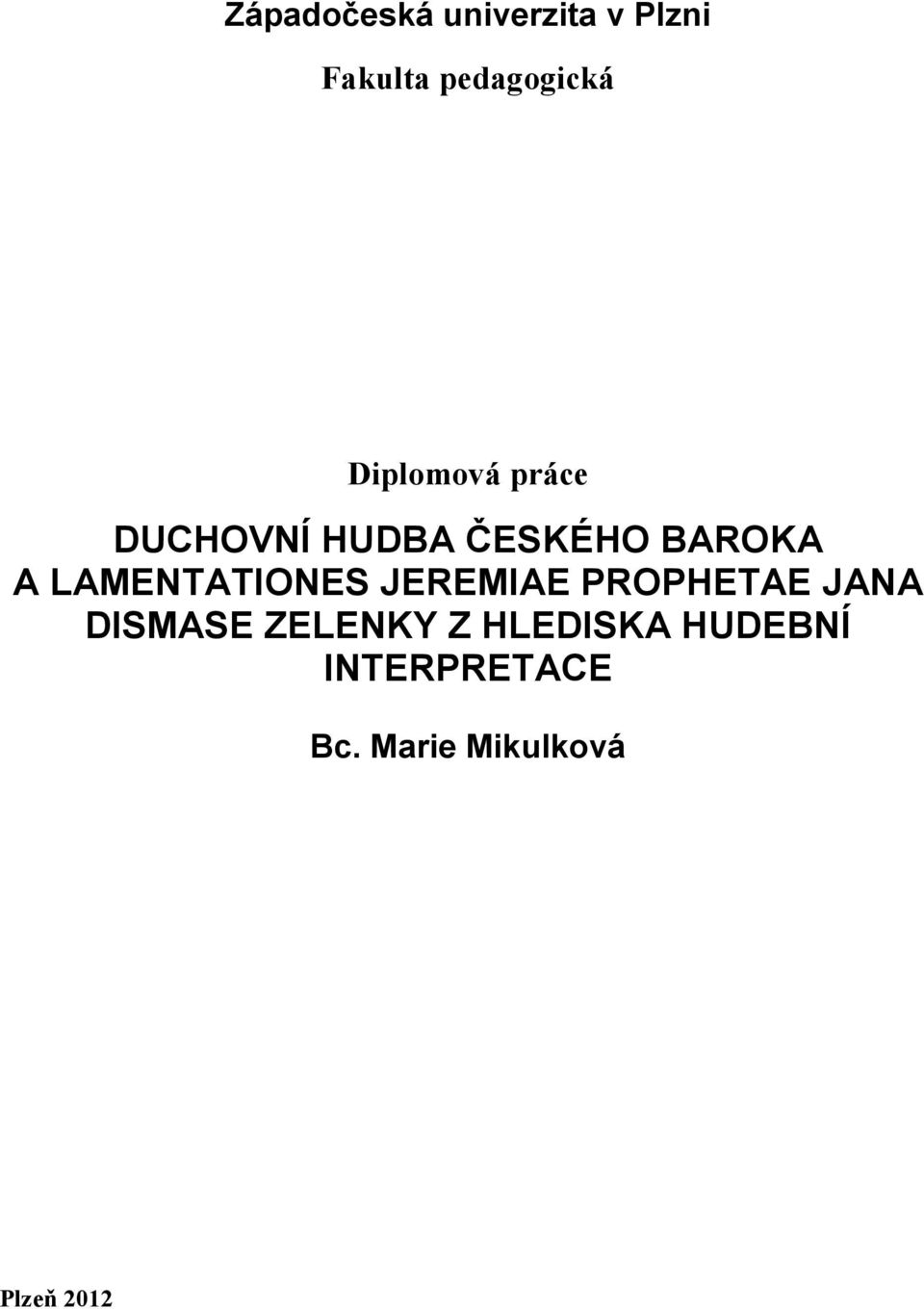 Západočeská univerzita v Plzni

Fakulta pedagogická

Diplomová práce

DUCHOVNÍ HUDBA ČESKÉHO BAROKA A LAMENTATIONES JEREMIAE PROPHETAE JANA DISMASE ZELENKY Z HLEDISKA HUDEBNÍ INTERPRETACE

Bc. Marie Mikulková

Plzeň 2012